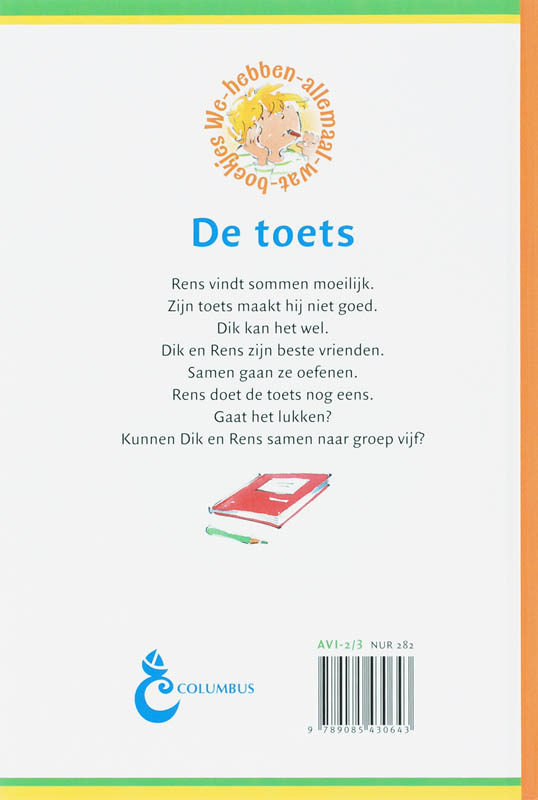 We-hebben-allemaal-wat-boekjes

De toets

Rens vindt sommen moeilijk.
Zijn toets maakt hij niet goed.
Dik kan het wel.
Dik en Rens zijn beste vrienden.
Samen gaan ze oefenen.
Rens doet de toets nog eens.
Gaat het lukken?
Kunnen Dik en Rens samen naar groep vijf?

COLUMBUS

AVI-2/3 NUR 282

9 789085 430643